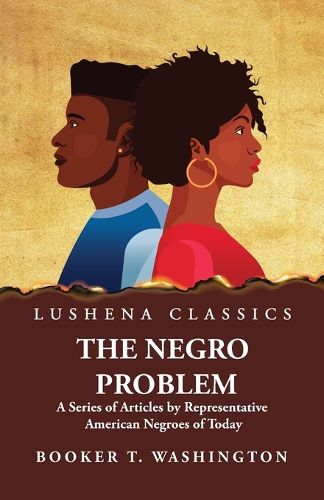 LUSHENA CLASSICS

THE NEGRO PROBLEM

A Series of Articles by Representative American Negroes of Today

BOOKER T. WASHINGTON